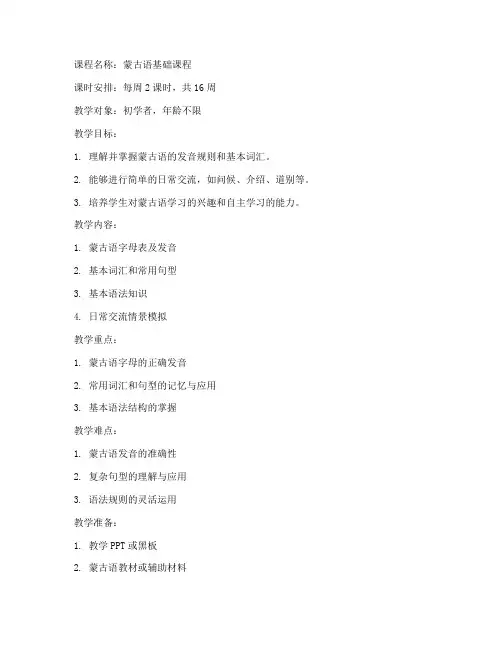 课程名称：蒙古语基础课程

课时安排：每周 2 课时，共 16 周

教学对象：初学者，年龄不限

教学目标：

1. 理解并掌握蒙古语的发音规则和基本词汇。

2. 能够进行简单的日常交流，如问候、介绍、道别等。

3. 培养学生对蒙古语学习的兴趣和自主学习的能力。

教学内容：

1. 蒙古语字母表及发音

2. 基本词汇和常用句型

3. 基本语法知识

4. 日常交流情景模拟

教学重点：

1. 蒙古语字母的正确发音

2. 常用词汇和句型的记忆与应用

3. 基本语法结构的掌握

教学难点：

1. 蒙古语发音的准确性

2. 复杂句型的理解与应用

3. 语法规则的灵活运用

教学准备：

1. 教学 PPT 或黑板

2. 蒙古语教材或辅助材料